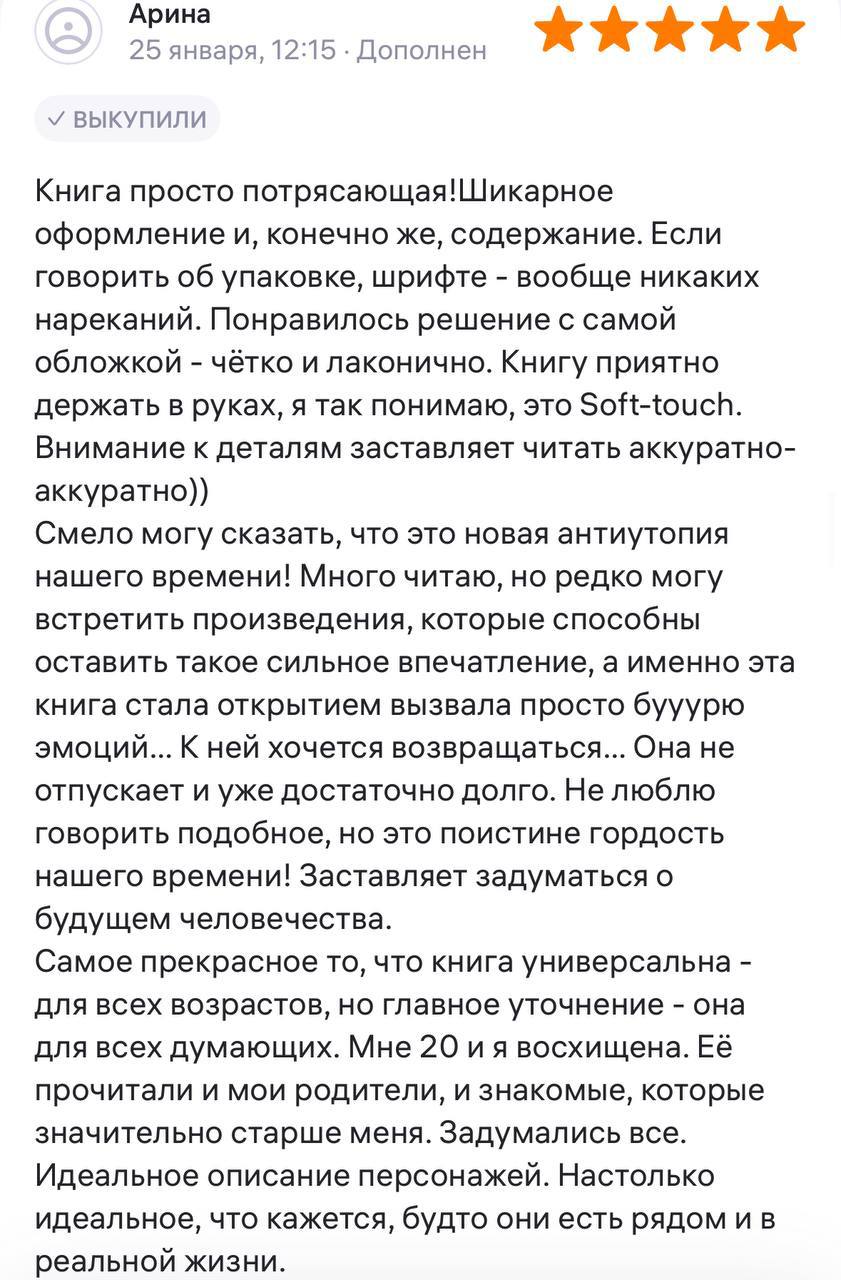 Арина
25 января, 12:15 · Дополнен

✓ ВЫКУПИЛИ

Книга просто потрясающая!Шикарное оформление и, конечно же, содержание. Если говорить об упаковке, шрифте - вообще никаких нареканий. Понравилось решение с самой обложкой - чётко и лаконично. Книгу приятно держать в руках, я так понимаю, это Soft-touch. Внимание к деталям заставляет читать аккуратно-аккуратно))
Смело могу сказать, что это новая антиутопия нашего времени! Много читаю, но редко могу встретить произведения, которые способны оставить такое сильное впечатление, а именно эта книга стала открытием вызвала просто бууурю эмоций... К ней хочется возвращаться... Она не отпускает и уже достаточно долго. Не люблю говорить подобное, но это поистине гордость нашего времени! Заставляет задуматься о будущем человечества.
Самое прекрасное то, что книга универсальна - для всех возрастов, но главное уточнение - она для всех думающих. Мне 20 и я восхищена. Её прочитали и мои родители, и знакомые, которые значительно старше меня. Задумались все.
Идеальное описание персонажей. Настолько идеальное, что кажется, будто они есть рядом и в реальной жизни.